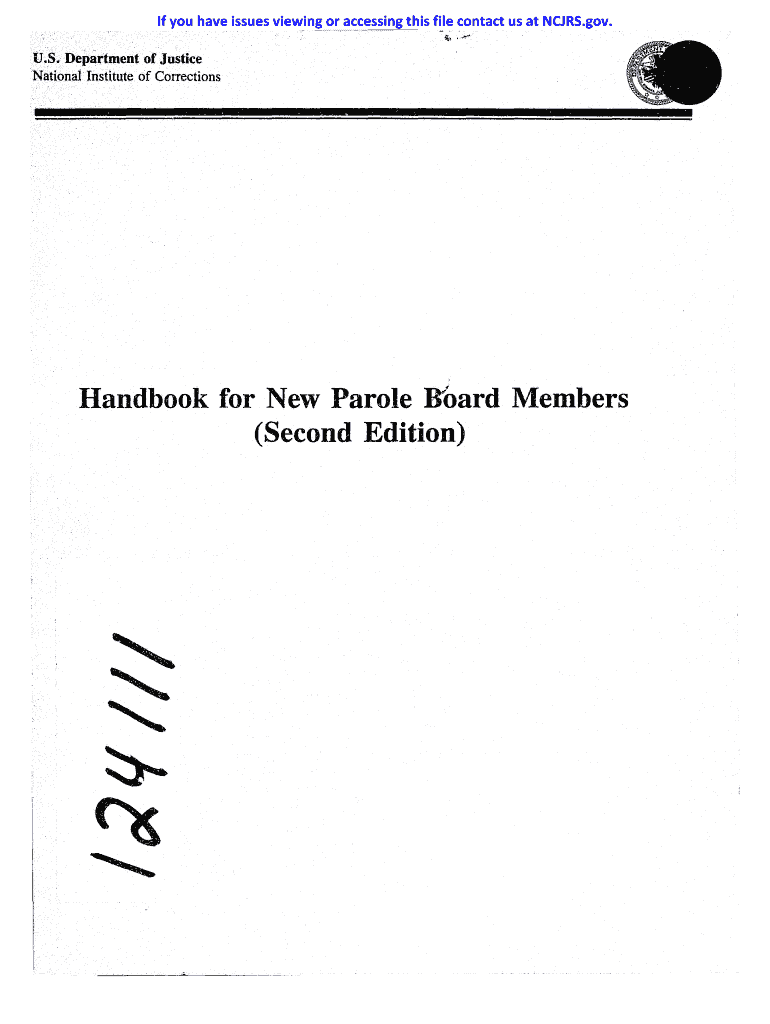 If you have issues viewing or accessing this file contact us at NCJRS.gov.

U.S. Department of Justice
National Institute of Corrections

Handbook for New Parole Board Members
(Second Edition)

124111